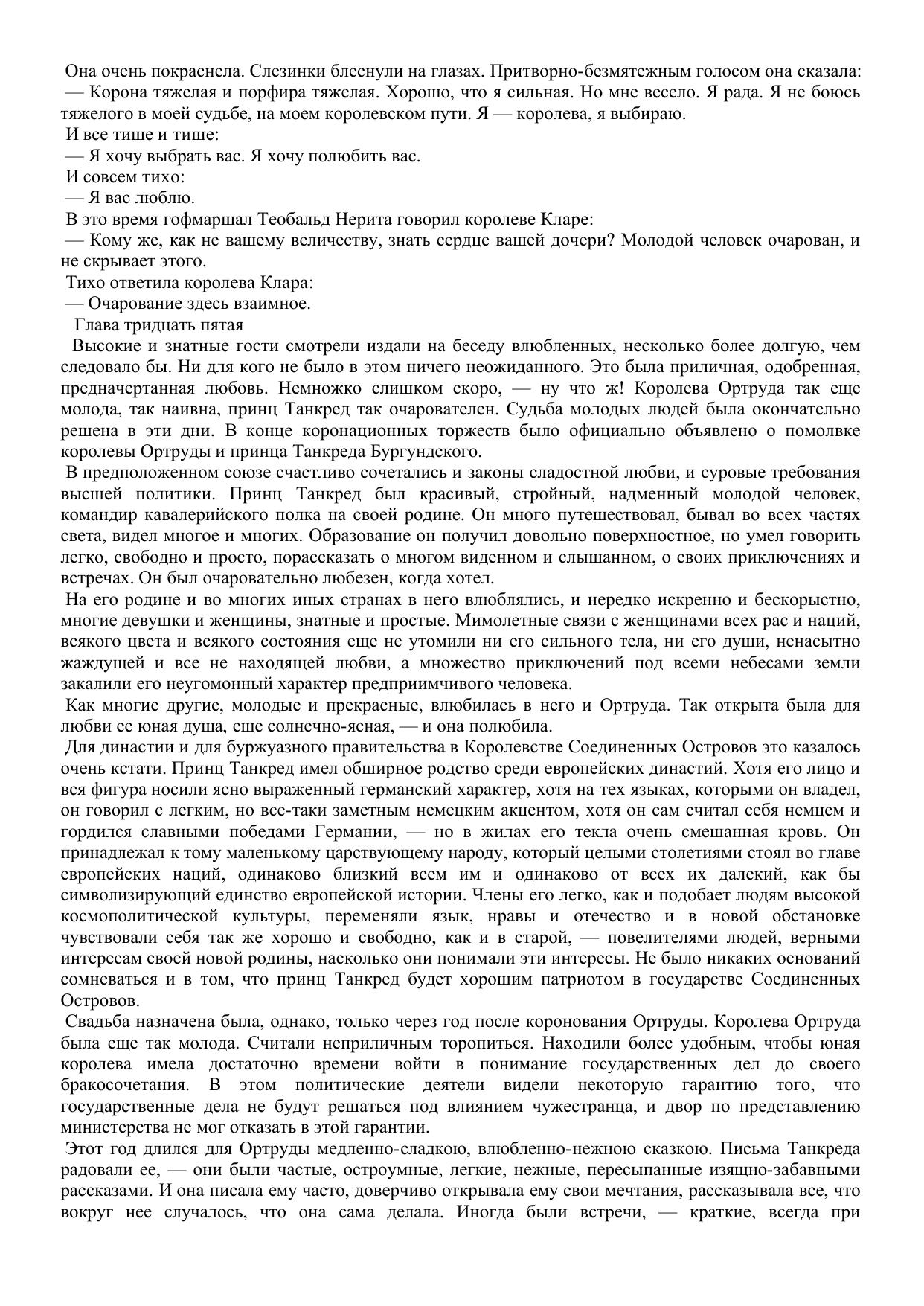 Она очень покраснела. Слезинки блеснули на глазах. Притворно-безмятежным голосом она сказала:
— Корона тяжелая и порфира тяжелая. Хорошо, что я сильная. Но мне весело. Я рада. Я не боюсь тяжелого в моей судьбе, на моем королевском пути. Я — королева, я выбираю.
И все тише и тише:
— Я хочу выбрать вас. Я хочу полюбить вас.
И совсем тихо:
— Я вас люблю.
В это время гофмаршал Теобальд Нерита говорил королеве Кларе:
— Кому же, как не вашему величеству, знать сердце вашей дочери? Молодой человек очарован, и не скрывает этого.
Тихо ответила королева Клара:
— Очарование здесь взаимное.
Глава тридцать пятая
Высокие и знатные гости смотрели издали на беседу влюбленных, несколько более долгую, чем следовало бы. Ни для кого не было в этом ничего неожиданного. Это была приличная, одобренная, предначертанная любовь. Немножко слишком скоро, — ну что ж! Королева Ортруда так еще молода, так наивна, принц Танкред так очарователен. Судьба молодых людей была окончательно решена в эти дни. В конце коронационных торжеств было официально объявлено о помолвке королевы Ортруды и принца Танкреда Бургундского.
В предположенном союзе счастливо сочетались и законы сладостной любви, и суровые требования высшей политики. Принц Танкред был красивый, стройный, надменный молодой человек, командир кавалерийского полка на своей родине. Он много путешествовал, бывал во всех частях света, видел многое и многих. Образование он получил довольно поверхностное, но умел говорить легко, свободно и просто, порассказать о многом виденном и слышанном, о своих приключениях и встречах. Он был очаровательно любезен, когда хотел.
На его родине и во многих иных странах в него влюблялись, и нередко искренно и бескорыстно, многие девушки и женщины, знатные и простые. Мимолетные связи с женщинами всех рас и наций, всякого цвета и всякого состояния еще не утомили ни его сильного тела, ни его души, ненасытно жаждущей и все не находящей любви, а множество приключений под всеми небесами земли закалили его неугомонный характер предприимчивого человека.
Как многие другие, молодые и прекрасные, влюбилась в него и Ортруда. Так открыта была для любви ее юная душа, еще солнечно-ясная, — и она полюбила.
Для династии и для буржуазного правительства в Королевстве Соединенных Островов это казалось очень кстати. Принц Танкред имел обширное родство среди европейских династий. Хотя его лицо и вся фигура носили ясно выраженный германский характер, хотя на тех языках, которыми он владел, он говорил с легким, но все-таки заметным немецким акцентом, хотя он сам считал себя немцем и гордился славными победами Германии, — но в жилах его текла очень смешанная кровь. Он принадлежал к тому маленькому царствующему народу, который целыми столетиями стоял во главе европейских наций, одинаково близкий всем им и одинаково от всех их далекий, как бы символизирующий единство европейской истории. Члены его легко, как и подобает людям высокой космополитической культуры, переменяли язык, нравы и отечество и в новой обстановке чувствовали себя так же хорошо и свободно, как и в старой, — повелителями людей, верными интересам своей новой родины, насколько они понимали эти интересы. Не было никаких оснований сомневаться и в том, что принц Танкред будет хорошим патриотом в государстве Соединенных Островов.
Свадьба назначена была, однако, только через год после коронования Ортруды. Королева Ортруда была еще так молода. Считали неприличным торопиться. Находили более удобным, чтобы юная королева имела достаточно времени войти в понимание государственных дел до своего бракосочетания. В этом политические деятели видели некоторую гарантию того, что государственные дела не будут решаться под влиянием чужестранца, и двор по представлению министерства не мог отказать в этой гарантии.
Этот год длился для Ортруды медленно-сладкою, влюбленно-нежною сказкою. Письма Танкреда радовали ее, — они были частые, остроумные, легкие, нежные, пересыпанные изящно-забавными рассказами. И она писала ему часто, доверчиво открывала ему свои мечтания, рассказывала все, что вокруг нее случалось, что она сама делала. Иногда были встречи, — краткие, всегда при